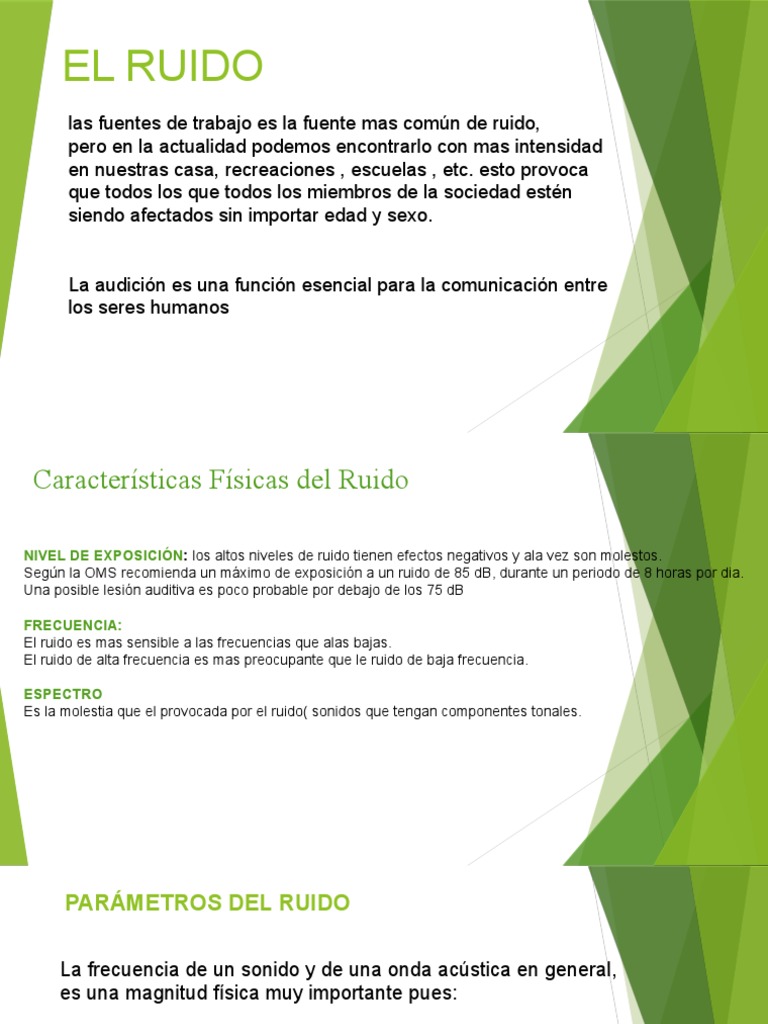 EL RUIDO

las fuentes de trabajo es la fuente mas común de ruido, pero en la actualidad podemos encontrarlo con mas intensidad en nuestras casa, recreaciones , escuelas , etc. esto provoca que todos los que todos los miembros de la sociedad estén siendo afectados sin importar edad y sexo.

La audición es una función esencial para la comunicación entre los seres humanos

Características Físicas del Ruido

NIVEL DE EXPOSICIÓN: los altos niveles de ruido tienen efectos negativos y ala vez son molestos.
Según la OMS recomienda un máximo de exposición a un ruido de 85 dB, durante un periodo de 8 horas por dia.
Una posible lesión auditiva es poco probable por debajo de los 75 dB

FRECUENCIA:
El ruido es mas sensible a las frecuencias que alas bajas.
El ruido de alta frecuencia es mas preocupante que le ruido de baja frecuencia.

ESPECTRO
Es la molestia que el provocada por el ruido( sonidos que tengan componentes tonales.

PARÁMETROS DEL RUIDO

La frecuencia de un sonido y de una onda acústica en general, es una magnitud física muy importante pues: